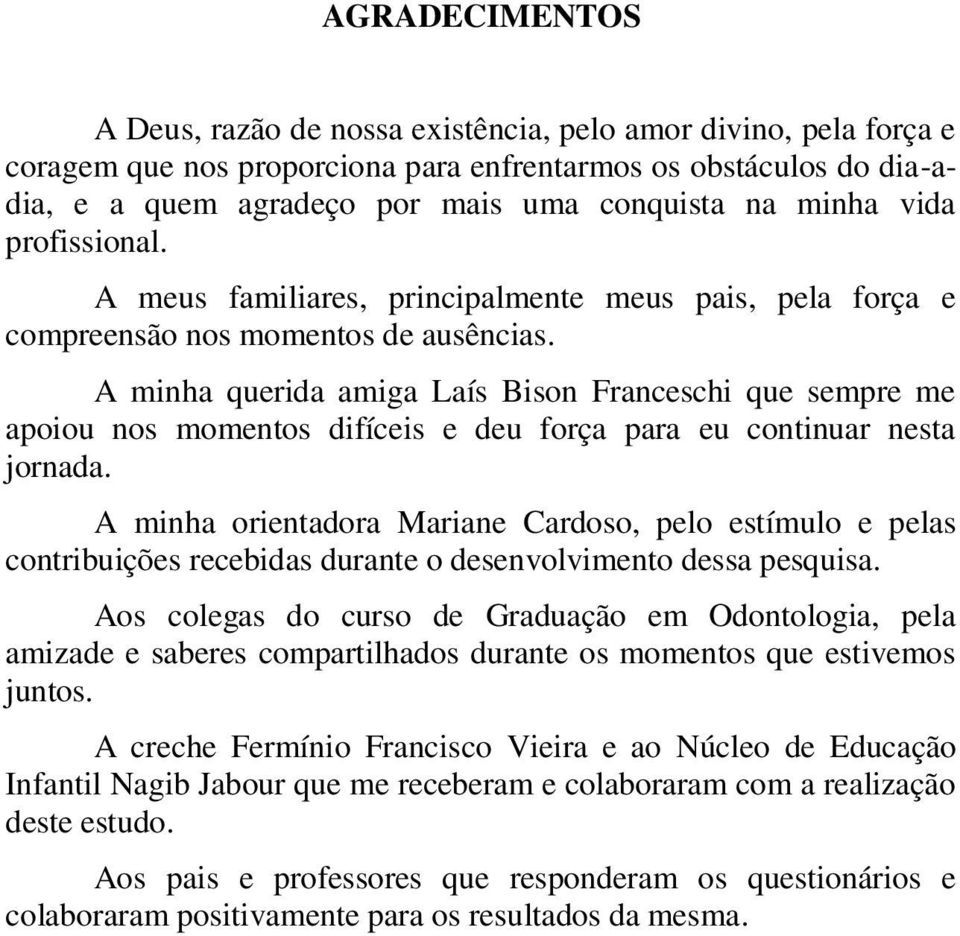 AGRADECIMENTOS

A Deus, razão de nossa existência, pelo amor divino, pela força e coragem que nos proporciona para enfrentarmos os obstáculos do dia-a-dia, e a quem agradeço por mais uma conquista na minha vida profissional.

A meus familiares, principalmente meus pais, pela força e compreensão nos momentos de ausências.

A minha querida amiga Laís Bison Franceschi que sempre me apoiou nos momentos difíceis e deu força para eu continuar nesta jornada.

A minha orientadora Mariane Cardoso, pelo estímulo e pelas contribuições recebidas durante o desenvolvimento dessa pesquisa.

Aos colegas do curso de Graduação em Odontologia, pela amizade e saberes compartilhados durante os momentos que estivemos juntos.

A creche Fermínio Francisco Vieira e ao Núcleo de Educação Infantil Nagib Jabour que me receberam e colaboraram com a realização deste estudo.

Aos pais e professores que responderam os questionários e colaboraram positivamente para os resultados da mesma.